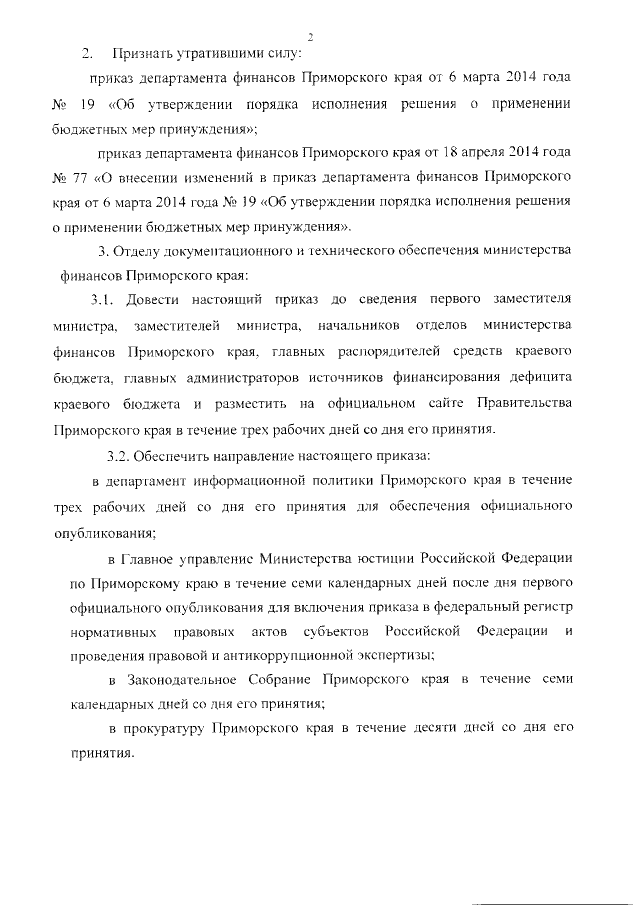 2

2. Признать утратившими силу:

приказ департамента финансов Приморского края от 6 марта 2014 года № 19 «Об утверждении порядка исполнения решения о применении бюджетных мер принуждения»;

приказ департамента финансов Приморского края от 18 апреля 2014 года № 77 «О внесении изменений в приказ департамента финансов Приморского края от 6 марта 2014 года № 19 «Об утверждении порядка исполнения решения о применении бюджетных мер принуждения».

3. Отделу документационного и технического обеспечения министерства финансов Приморского края:

3.1. Довести настоящий приказ до сведения первого заместителя министра, заместителей министра, начальников отделов министерства финансов Приморского края, главных распорядителей средств краевого бюджета, главных администраторов источников финансирования дефицита краевого бюджета и разместить на официальном сайте Правительства Приморского края в течение трех рабочих дней со дня его принятия.

3.2. Обеспечить направление настоящего приказа:

в департамент информационной политики Приморского края в течение трех рабочих дней со дня его принятия для обеспечения официального опубликования;

в Главное управление Министерства юстиции Российской Федерации по Приморскому краю в течение семи календарных дней после дня первого официального опубликования для включения приказа в федеральный регистр нормативных правовых актов субъектов Российской Федерации и проведения правовой и антикоррупционной экспертизы;

в Законодательное Собрание Приморского края в течение семи календарных дней со дня его принятия;

в прокуратуру Приморского края в течение десяти дней со дня его принятия.